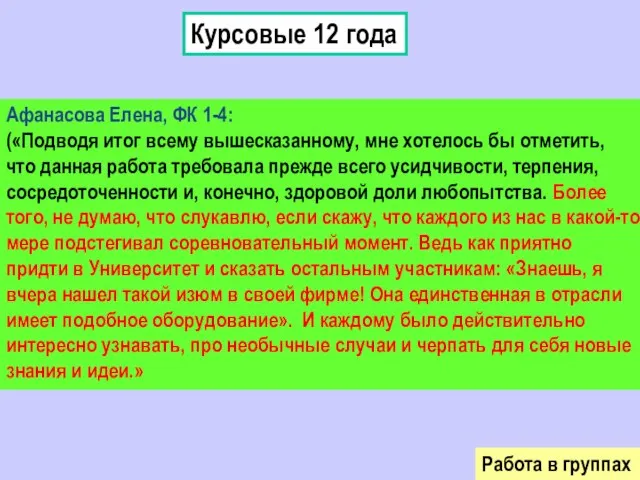 Курсовые 12 года

Афанасова Елена, ФК 1-4:
(«Подводя итог всему вышесказанному, мне хотелось бы отметить, что данная работа требовала прежде всего усидчивости, терпения, сосредоточенности и, конечно, здоровой доли любопытства. Более того, не думаю, что слукавлю, если скажу, что каждого из нас в какой-то мере подстегивал соревновательный момент. Ведь как приятно придти в Университет и сказать остальным участникам: «Знаешь, я вчера нашел такой изюм в своей фирме! Она единственная в отрасли имеет подобное оборудование». И каждому было действительно интересно узнавать, про необычные случаи и черпать для себя новые знания и идеи.»

Работа в группах